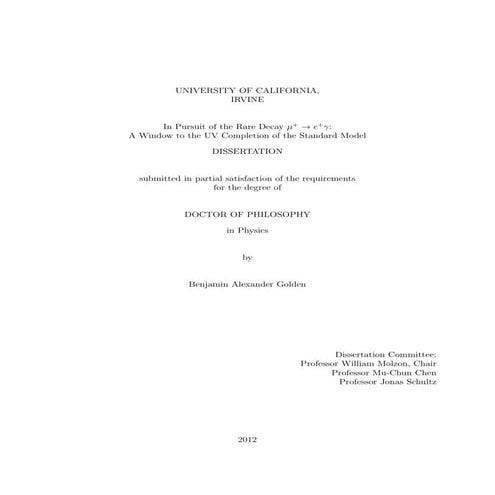 UNIVERSITY OF CALIFORNIA,
IRVINE

In Pursuit of the Rare Decay $\mu^+ \to e^+\gamma$:
A Window to the UV Completion of the Standard Model

DISSERTATION

submitted in partial satisfaction of the requirements
for the degree of

DOCTOR OF PHILOSOPHY

in Physics

by

Benjamin Alexander Golden

Dissertation Committee:
Professor William Molzon, Chair
Professor Mu-Chun Chen
Professor Jonas Schultz

2012